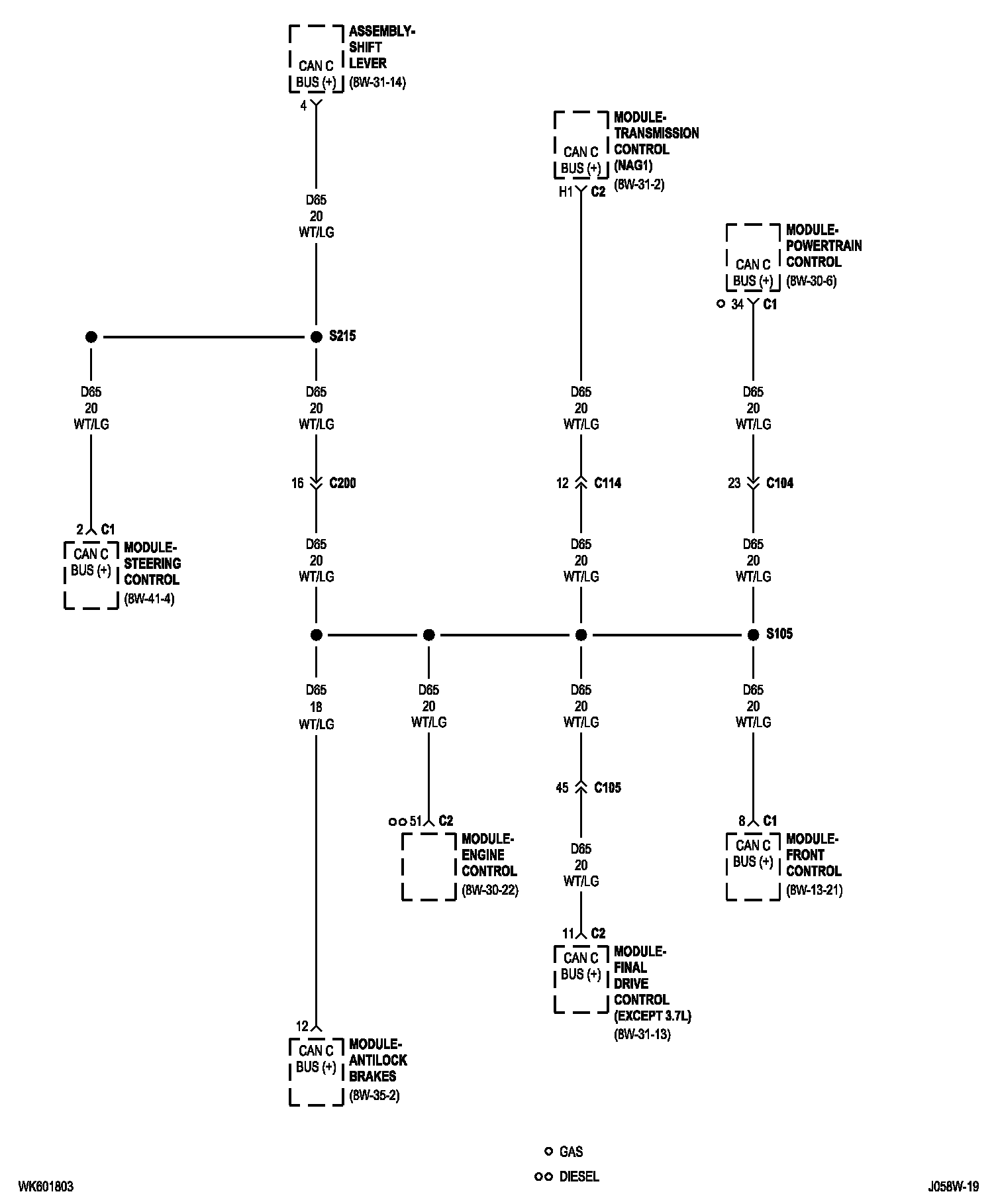 CAN C BUS (+)
ASSEMBLY-SHIFT LEVER
(8W-31-14)
4

D65
20
WT/LG

CAN C BUS (+)
MODULE-TRANSMISSION CONTROL (NAG1)
(8W-31-2)
H1 C2

CAN C BUS (+)
MODULE-POWERTRAIN CONTROL
(8W-30-6)
34 C1

S215

D65
20
WT/LG

D65
20
WT/LG

D65
20
WT/LG

D65
20
WT/LG

16 C200

12 C114

23 C104

2 C1
CAN C BUS (+)
MODULE-STEERING CONTROL
(8W-41-4)

D65
20
WT/LG

D65
20
WT/LG

D65
20
WT/LG

S105

D65
18
WT/LG

D65
20
WT/LG

D65
20
WT/LG

D65
20
WT/LG

45 C105

51 C2
MODULE-ENGINE CONTROL
(8W-30-22)

D65
20
WT/LG

8 C1
CAN C BUS (+)
MODULE-FRONT CONTROL
(8W-13-21)

11 C2
CAN C BUS (+)
MODULE-FINAL DRIVE CONTROL (EXCEPT 3.7L)
(8W-31-13)

12
CAN C BUS (+)
MODULE-ANTILOCK BRAKES
(8W-35-2)

GAS
DIESEL

WK601803
J058W-19